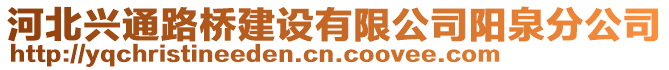 河北兴通路桥建设有限公司阳泉分公司
http://yqchristineeden.cn.coovee.com